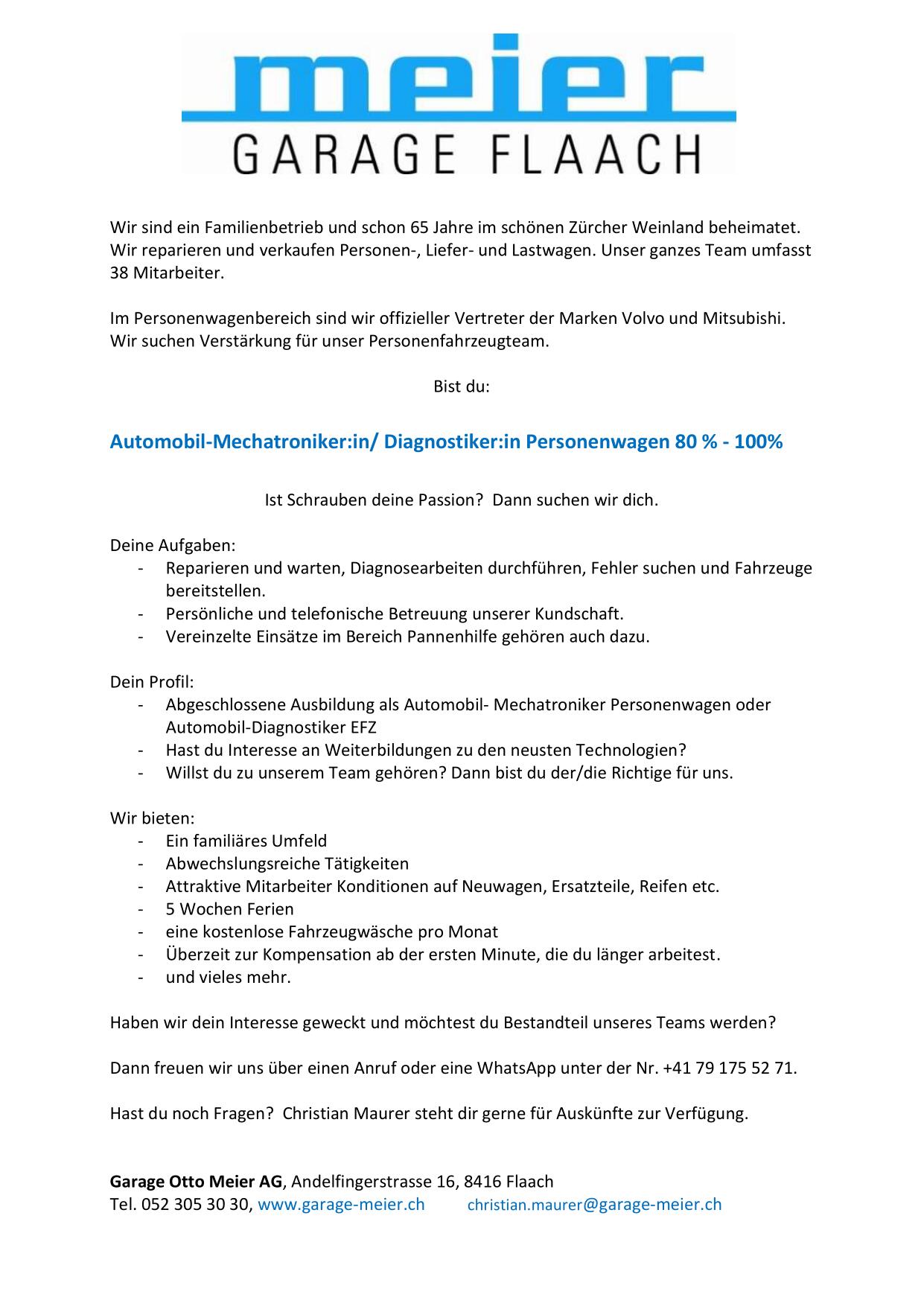 meier
GARAGE FLAACH

Wir sind ein Familienbetrieb und schon 65 Jahre im schönen Zürcher Weinland beheimatet. Wir reparieren und verkaufen Personen-, Liefer- und Lastwagen. Unser ganzes Team umfasst 38 Mitarbeiter.

Im Personenwagenbereich sind wir offizieller Vertreter der Marken Volvo und Mitsubishi. Wir suchen Verstärkung für unser Personenfahrzeugteam.

Bist du:

Automobil-Mechatroniker:in/ Diagnostiker:in Personenwagen 80 % - 100%

Ist Schrauben deine Passion? Dann suchen wir dich.

Deine Aufgaben:
- Reparieren und warten, Diagnosearbeiten durchführen, Fehler suchen und Fahrzeuge bereitstellen.
- Persönliche und telefonische Betreuung unserer Kundschaft.
- Vereinzelte Einsätze im Bereich Pannenhilfe gehören auch dazu.

Dein Profil:
- Abgeschlossene Ausbildung als Automobil- Mechatroniker Personenwagen oder Automobil-Diagnostiker EFZ
- Hast du Interesse an Weiterbildungen zu den neusten Technologien?
- Willst du zu unserem Team gehören? Dann bist du der/die Richtige für uns.

Wir bieten:
- Ein familiäres Umfeld
- Abwechslungsreiche Tätigkeiten
- Attraktive Mitarbeiter Konditionen auf Neuwagen, Ersatzteile, Reifen etc.
- 5 Wochen Ferien
- eine kostenlose Fahrzeugwäsche pro Monat
- Überzeit zur Kompensation ab der ersten Minute, die du länger arbeitest.
- und vieles mehr.

Haben wir dein Interesse geweckt und möchtest du Bestandteil unseres Teams werden?

Dann freuen wir uns über einen Anruf oder eine WhatsApp unter der Nr. +41 79 175 52 71.

Hast du noch Fragen? Christian Maurer steht dir gerne für Auskünfte zur Verfügung.

Garage Otto Meier AG, Andelfingerstrasse 16, 8416 Flaach
Tel. 052 305 30 30, www.garage-meier.ch christian.maurer@garage-meier.ch